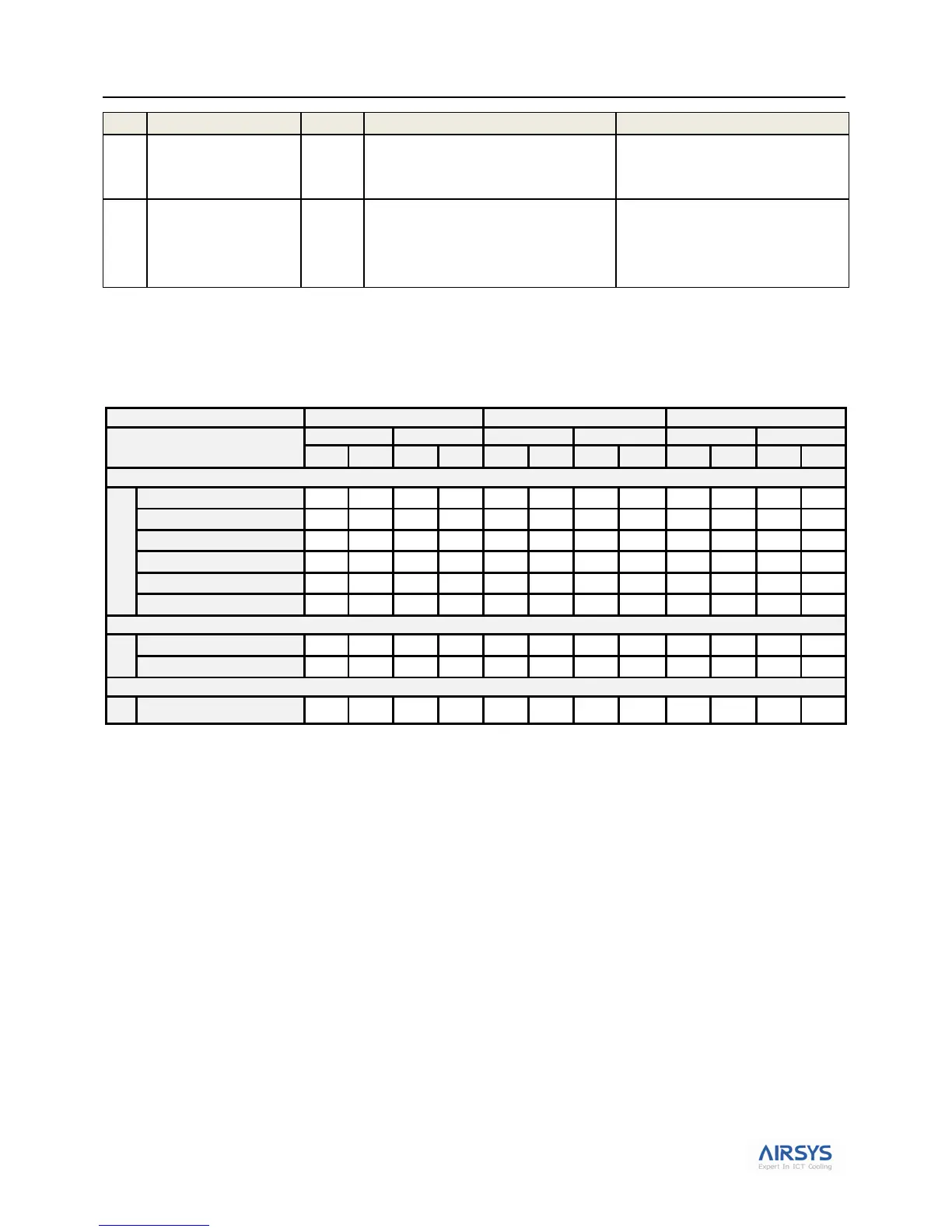 AIRSYS
Expert In ICT Cooling